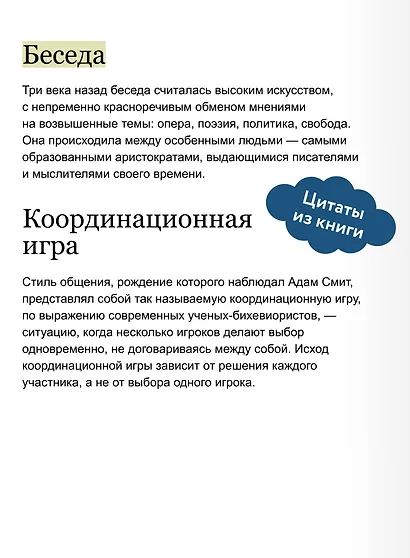 Беседа

Три века назад беседа считалась высоким искусством, с непременно красноречивым обменом мнениями на возвышенные темы: опера, поэзия, политика, свобода. Она происходила между особенными людьми — самыми образованными аристократами, выдающимися писателями и мыслителями своего времени.

Цитаты из книги

Координационная игра

Стиль общения, рождение которого наблюдал Адам Смит, представлял собой так называемую координационную игру, по выражению современных ученых-бихевиористов, — ситуацию, когда несколько игроков делают выбор одновременно, не договариваясь между собой. Исход координационной игры зависит от решения каждого участника, а не от выбора одного игрока.